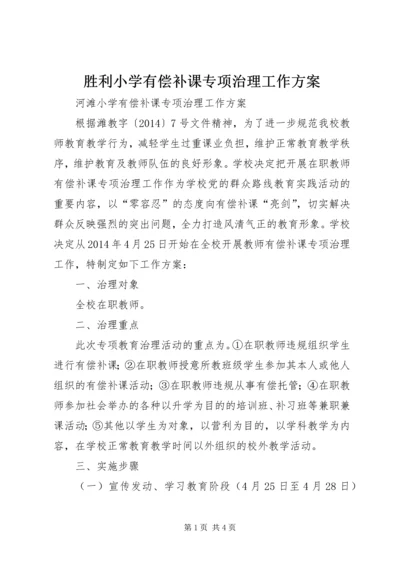 胜利小学有偿补课专项治理工作方案

河滩小学有偿补课专项治理工作方案

根据滩教字〔2014〕7号文件精神，为了进一步规范我校教师教育教学行为，减轻学生过重课业负担，维护正常教育教学秩序，维护教育及教师队伍的良好形象。学校决定把开展在职教师有偿补课专项治理工作作为学校党的群众路线教育实践活动的重要内容，以“零容忍”的态度向有偿补课“亮剑”，切实解决群众反映强烈的突出问题，全力打造风清气正的教育形象。学校决定从2014年4月25日开始在全校开展教师有偿补课专项治理工作，特制定如下工作方案：

一、治理对象

全校在职教师。

二、治理重点

此次专项教育治理活动的重点为。①在职教师违规组织学生进行有偿补课；②在职教师授意所教班级学生参加其本人或他人组织的有偿补课活动；③在职教师违规从事有偿托管；④在职教师参加社会举办的各种以升学为目的的培训班、补习班等兼职兼课活动；⑤其他以学生为对象，以营利为目的，以学科教学为内容，在学校正常教育教学时间以外组织的校外教学活动。

三、实施步骤

（一）宣传发动、学习教育阶段（4月25日至4月28日）

第1页 共4页